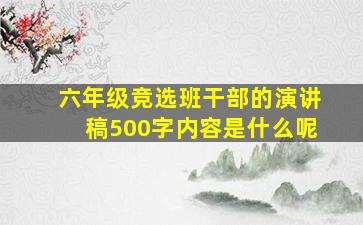 六年级竞选班干部的演讲稿500字内容是什么呢